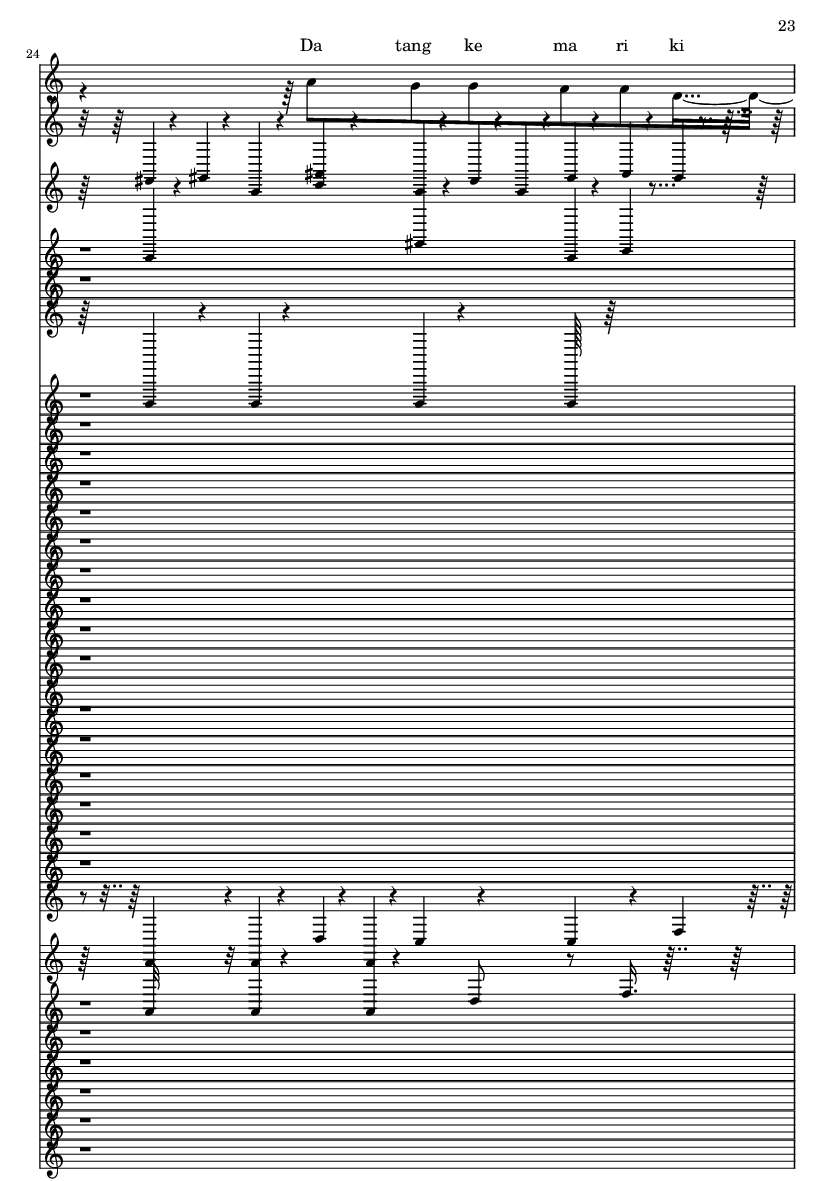 23

24

Da tang ke ma ri ki